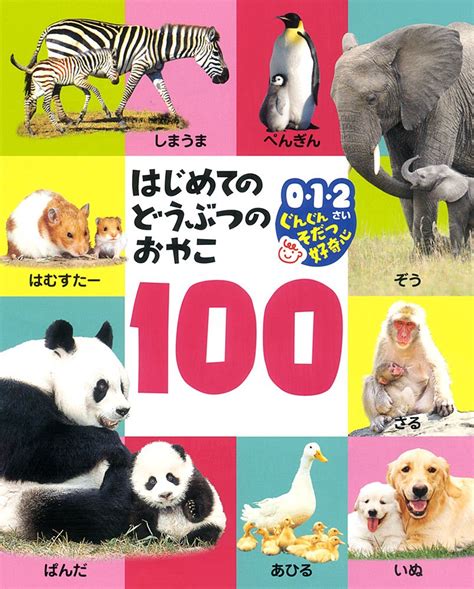 しまうま

ぺんぎん

はじめての
どうぶつの
おやこ

0・1・2 さい
ぐんぐん
そだつ
好奇心

はむすたー

ぞう

100

さる

ぱんだ

あひる

いぬ